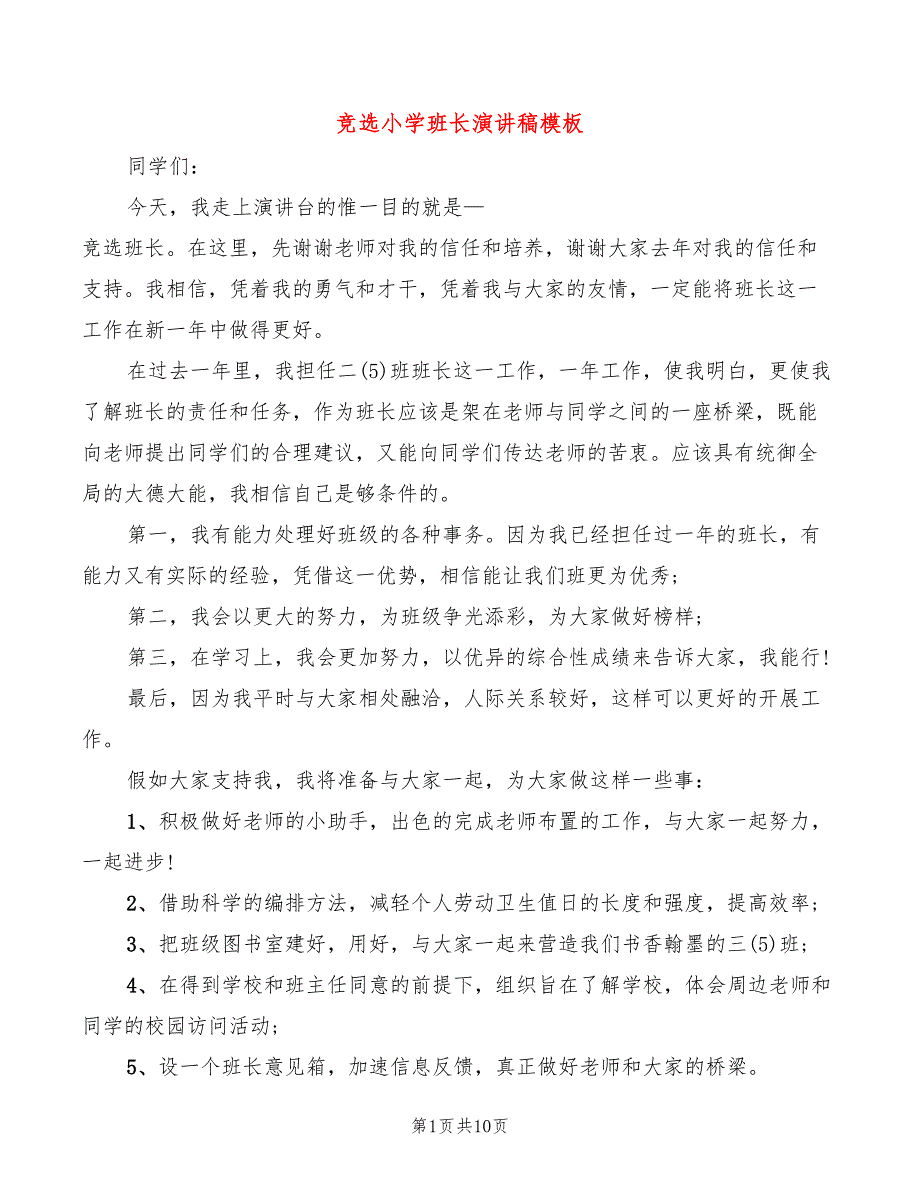 竞选小学班长演讲稿模板

同学们：

今天，我走上演讲台的惟一目的就是—竞选班长。在这里，先谢谢老师对我的信任和培养，谢谢大家去年对我的信任和支持。我相信，凭着我的勇气和才干，凭着我与大家的友情，一定能将班长这一工作在新一年中做得更好。

在过去一年里，我担任二(5)班班长这一工作，一年工作，使我明白，更使我了解班长的责任和任务，作为班长应该是架在老师与同学之间的一座桥梁，既能向老师提出同学们的合理建议，又能向同学们传达老师的苦衷。应该具有统御全局的大德大能，我相信自己是够条件的。

第一，我有能力处理好班级的各种事务。因为我已经担任过一年的班长，有能力又有实际的经验，凭借这一优势，相信能让我们班更为优秀；

第二，我会以更大的努力，为班级争光添彩，为大家做好榜样；

第三，在学习上，我会更加努力，以优异的综合性成绩来告诉大家，我能行！

最后，因为我平时与大家相处融洽，人际关系较好，这样可以更好的开展工作。

假如大家支持我，我将准备与大家一起，为大家做这样一些事：

1、积极做好老师的小助手，出色的完成老师布置的工作，与大家一起努力，一起进步！

2、借助科学的编排方法，减轻个人劳动卫生值日的长度和强度，提高效率；

3、把班级图书室建好，用好，与大家一起来营造我们书香翰墨的三(5)班；

4、在得到学校和班主任同意的前提下，组织旨在了解学校，体会周边老师和同学的校园访问活动；

5、设一个班长意见箱，加速信息反馈，真正做好老师和大家的桥梁。

第1页共10页